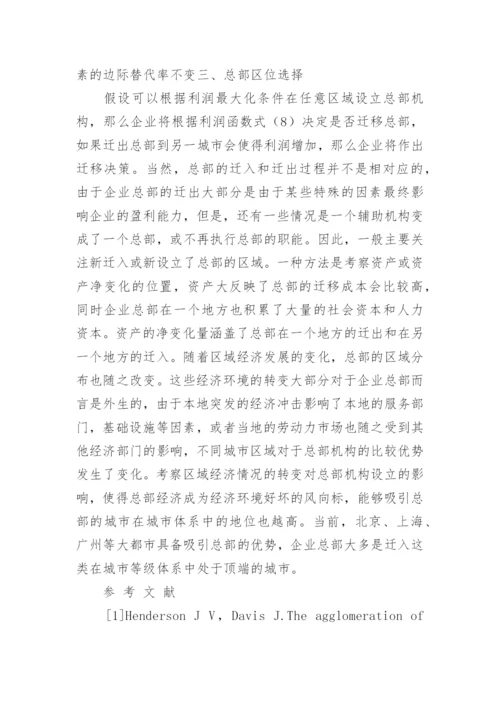 素的边际替代率不变三、总部区位选择

假设可以根据利润最大化条件在任意区域设立总部机构，那么企业将根据利润函数式（8）决定是否迁移总部，如果迁出总部到另一城市会使得利润增加，那么企业将作出迁移决策。当然，总部的迁入和迁出过程并不是相对应的，由于企业总部的迁出大部分是由于某些特殊的因素最终影响企业的盈利能力，但是，还有一些情况是一个辅助机构变成了一个总部，或不再执行总部的职能。因此，一般主要关注新迁入或新设立了总部的区域。一种方法是考察资产或资产净变化的位置，资产大反映了总部的迁移成本会比较高，同时企业总部在一个地方也积累了大量的社会资本和人力资本。资产的净变化量涵盖了总部在一个地方的迁出和在另一个地方的迁入。随着区域经济发展的变化，总部的区域分布也随之改变。这些经济环境的转变大部分对于企业总部而言是外生的，由于本地突发的经济冲击影响了本地的服务部门，基础设施等因素，或者当地的劳动力市场也随之受到其他经济部门的影响，不同城市区域对于总部机构的比较优势发生了变化。考察区域经济情况的转变对总部机构设立的影响，使得总部经济成为经济环境好坏的风向标，能够吸引总部的城市在城市体系中的地位也越高。当前，北京、上海、广州等大都市具备吸引总部的优势，企业总部大多是迁入这类在城市等级体系中处于顶端的城市。

参 考 文 献

[1]Henderson J V, Davis J.The agglomeration of